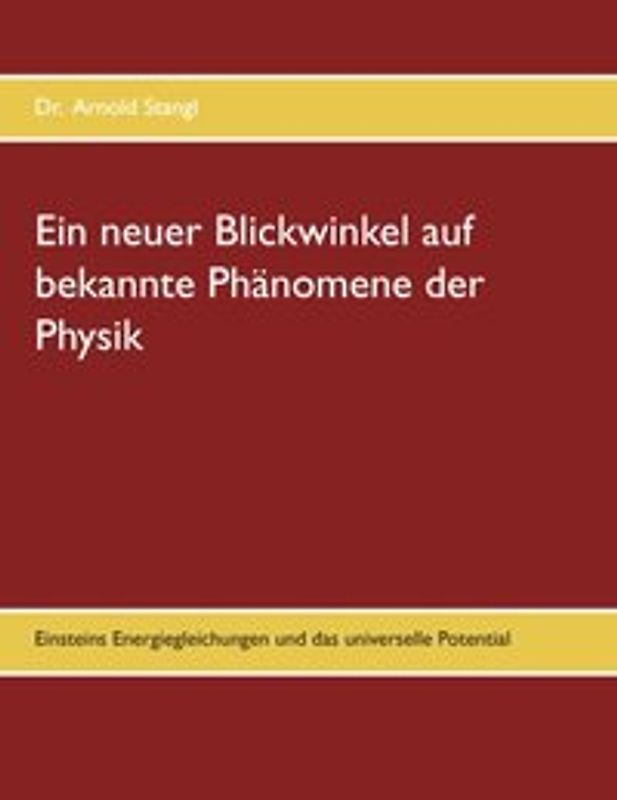 Dr. Arnold Stangl

Ein neuer Blickwinkel auf bekannte Phänomene der Physik

Einsteins Energiegleichungen und das universelle Potential